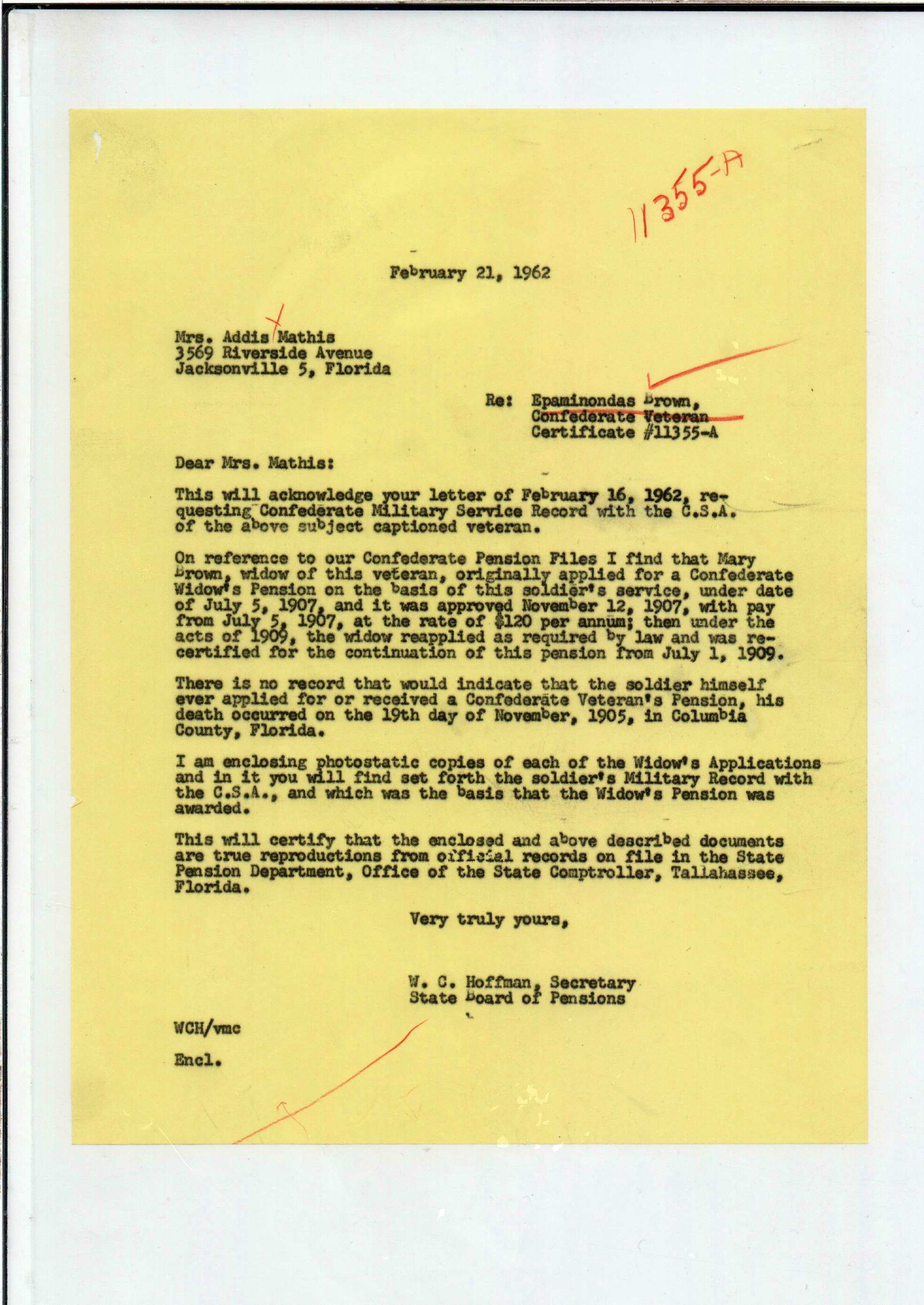 11355-A

February 21, 1962

Mrs. Addis Mathis
3569 Riverside Avenue
Jacksonville 5, Florida

Re: Epaminondas Brown,
Confederate Veteran
Certificate #11355-A

Dear Mrs. Mathis:

This will acknowledge your letter of February 16, 1962, requesting Confederate Military Service Record with the C.S.A. of the above subject captioned veteran.

On reference to our Confederate Pension Files I find that Mary Brown, widow of this veteran, originally applied for a Confederate Widow's Pension on the basis of this soldier's service, under date of July 5, 1907, and it was approved November 12, 1907, with pay from July 5, 1907, at the rate of $120 per annum; then under the acts of 1909, the widow reapplied as required by law and was recertified for the continuation of this pension from July 1, 1909.

There is no record that would indicate that the soldier himself ever applied for or received a Confederate Veteran's Pension, his death occurred on the 19th day of November, 1905, in Columbia County, Florida.

I am enclosing photostatic copies of each of the Widow's Applications and in it you will find set forth the soldier's Military Record with the C.S.A., and which was the basis that the Widow's Pension was awarded.

This will certify that the enclosed and above described documents are true reproductions from official records on file in the State Pension Department, Office of the State Comptroller, Tallahassee, Florida.

Very truly yours,

W. C. Hoffman, Secretary
State Board of Pensions

WCH/vmc

Encl.